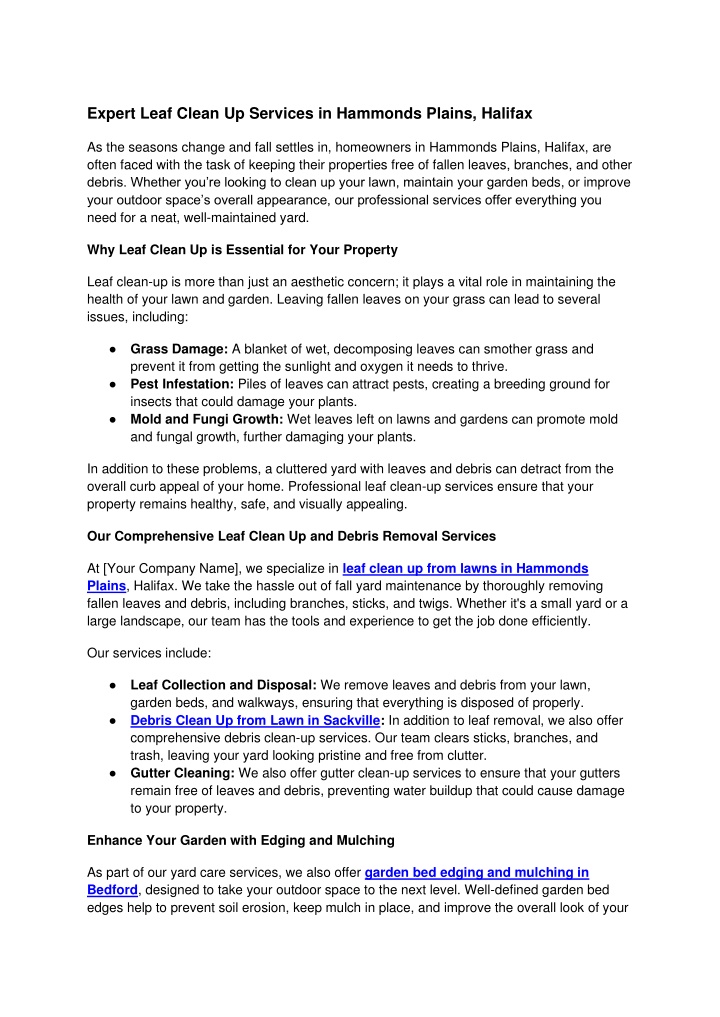 Expert Leaf Clean Up Services in Hammonds Plains, Halifax

As the seasons change and fall settles in, homeowners in Hammonds Plains, Halifax, are often faced with the task of keeping their properties free of fallen leaves, branches, and other debris. Whether you're looking to clean up your lawn, maintain your garden beds, or improve your outdoor space's overall appearance, our professional services offer everything you need for a neat, well-maintained yard.

Why Leaf Clean Up is Essential for Your Property

Leaf clean-up is more than just an aesthetic concern; it plays a vital role in maintaining the health of your lawn and garden. Leaving fallen leaves on your grass can lead to several issues, including:

● Grass Damage: A blanket of wet, decomposing leaves can smother grass and prevent it from getting the sunlight and oxygen it needs to thrive.
● Pest Infestation: Piles of leaves can attract pests, creating a breeding ground for insects that could damage your plants.
● Mold and Fungi Growth: Wet leaves left on lawns and gardens can promote mold and fungal growth, further damaging your plants.

In addition to these problems, a cluttered yard with leaves and debris can detract from the overall curb appeal of your home. Professional leaf clean-up services ensure that your property remains healthy, safe, and visually appealing.

Our Comprehensive Leaf Clean Up and Debris Removal Services

At [Your Company Name], we specialize in leaf clean up from lawns in Hammonds Plains, Halifax. We take the hassle out of fall yard maintenance by thoroughly removing fallen leaves and debris, including branches, sticks, and twigs. Whether it's a small yard or a large landscape, our team has the tools and experience to get the job done efficiently.

Our services include:

● Leaf Collection and Disposal: We remove leaves and debris from your lawn, garden beds, and walkways, ensuring that everything is disposed of properly.
● Debris Clean Up from Lawn in Sackville: In addition to leaf removal, we also offer comprehensive debris clean-up services. Our team clears sticks, branches, and trash, leaving your yard looking pristine and free from clutter.
● Gutter Cleaning: We also offer gutter clean-up services to ensure that your gutters remain free of leaves and debris, preventing water buildup that could cause damage to your property.

Enhance Your Garden with Edging and Mulching

As part of our yard care services, we also offer garden bed edging and mulching in Bedford, designed to take your outdoor space to the next level. Well-defined garden bed edges help to prevent soil erosion, keep mulch in place, and improve the overall look of your